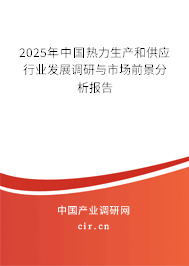 2025年中国热力生产和供应行业发展调研与市场前景分析报告

中国产业调研网
cir.cn